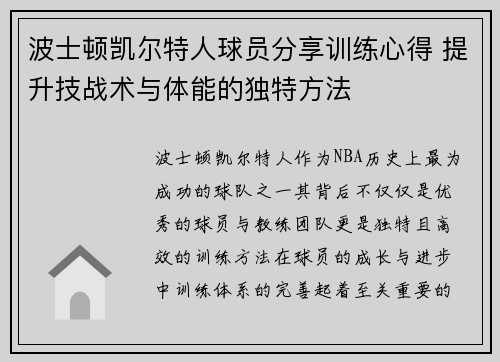 波士顿凯尔特人球员分享训练心得 提升技战术与体能的独特方法

波士顿凯尔特人作为NBA历史上最为成功的球队之一其背后不仅仅是优秀的球员与教练团队更是独特且高效的训练方法在球员的成长与进步中训练体系的完善起着至关重要的